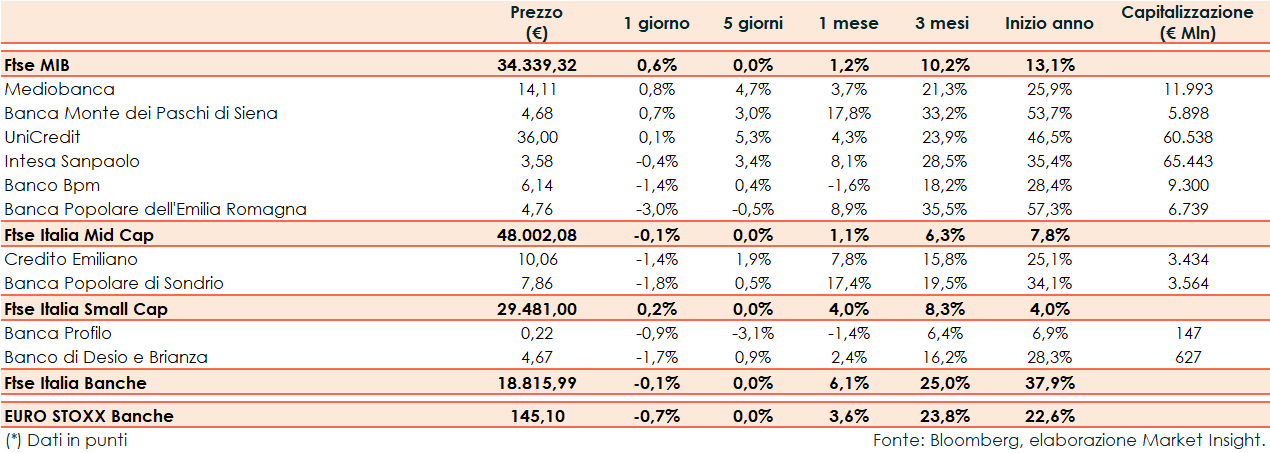 |  | Prezzo (€) | 1 giorno | 5 giorni | 1 mese | 3 mesi | Inizio anno | Capitalizzazione (€ Mln) |
|---|---|---|---|---|---|---|---|
| **Ftse MIB** | **34.339,32** | **0,6%** | **0,0%** | **1,2%** | **10,2%** | **13,1%** | |
| Mediobanca | 14,11 | 0,8% | 4,7% | 3,7% | 21,3% | 25,9% | 11.993 |
| Banca Monte dei Paschi di Siena | 4,68 | 0,7% | 3,0% | 17,8% | 33,2% | 53,7% | 5.898 |
| UniCredit | 36,00 | 0,1% | 5,3% | 4,3% | 23,9% | 46,5% | 60.538 |
| Intesa Sanpaolo | 3,58 | -0,4% | 3,4% | 8,1% | 28,5% | 35,4% | 65.443 |
| Banco Bpm | 6,14 | -1,4% | 0,4% | -1,6% | 18,2% | 28,4% | 9.300 |
| Banca Popolare dell'Emilia Romagna | 4,76 | -3,0% | -0,5% | 8,9% | 35,5% | 57,3% | 6.739 |
| **Ftse Italia Mid Cap** | **48.002,08** | **-0,1%** | **0,0%** | **1,1%** | **6,3%** | **7,8%** | |
| Credito Emiliano | 10,06 | -1,4% | 1,9% | 7,8% | 15,8% | 25,1% | 3.434 |
| Banca Popolare di Sondrio | 7,86 | -1,8% | 0,5% | 17,4% | 19,5% | 34,1% | 3.564 |
| **Ftse Italia Small Cap** | **29.481,00** | **0,2%** | **0,0%** | **4,0%** | **8,3%** | **4,0%** | |
| Banca Profilo | 0,22 | -0,9% | -3,1% | -1,4% | 6,4% | 6,9% | 147 |
| Banco di Desio e Brianza | 4,67 | -1,7% | 0,9% | 2,4% | 16,2% | 28,3% | 627 |
| **Ftse Italia Banche** | **18.815,99** | **-0,1%** | **0,0%** | **6,1%** | **25,0%** | **37,9%** | |
| **EURO STOXX Banche** | **145,10** | **-0,7%** | **0,0%** | **3,6%** | **23,8%** | **22,6%** | |

(*) Dati in punti

Fonte: Bloomberg, elaborazione Market Insight.